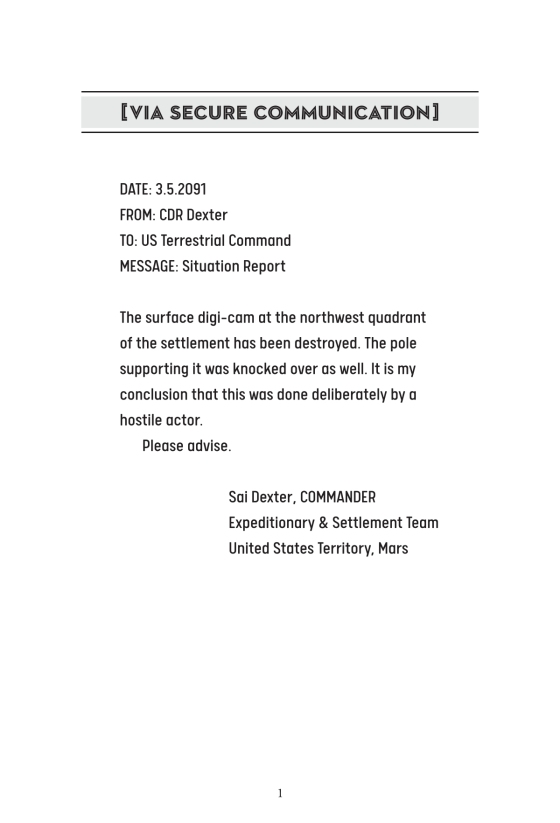 [VIA SECURE COMMUNICATION]

DATE: 3.5.2091
FROM: CDR Dexter
TO: US Terrestrial Command
MESSAGE: Situation Report

The surface digi-cam at the northwest quadrant of the settlement has been destroyed. The pole supporting it was knocked over as well. It is my conclusion that this was done deliberately by a hostile actor.

Please advise.

Sai Dexter, COMMANDER
Expeditionary & Settlement Team
United States Territory, Mars

1